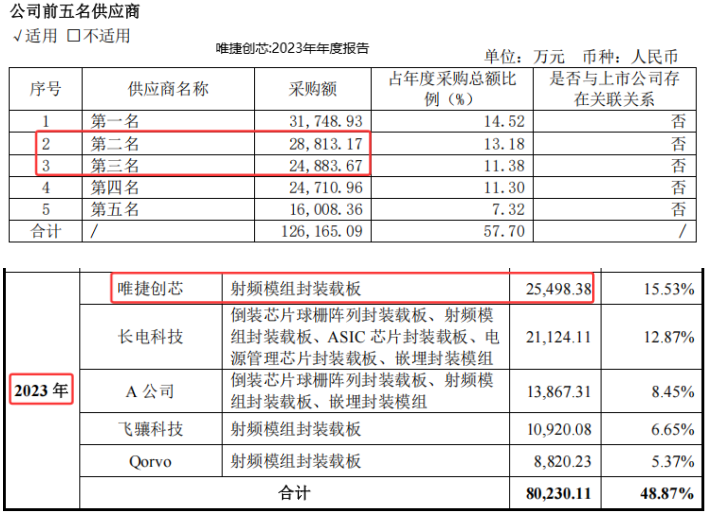 公司前五名供应商

√适用 ☐不适用

唯捷创芯:2023年年度报告

单位：万元 币种：人民币

| 序号 | 供应商名称 | 采购额 | 占年度采购总额比例（%） | 是否与上市公司存在关联关系 |
|---|---|---|---|---|
| 1 | 第一名 | 31,748.93 | 14.52 | 否 |
| 2 | 第二名 | 28,813.17 | 13.18 | 否 |
| 3 | 第三名 | 24,883.67 | 11.38 | 否 |
| 4 | 第四名 | 24,710.96 | 11.30 | 否 |
| 5 | 第五名 | 16,008.36 | 7.32 | 否 |
| 合计 | / | 126,165.09 | 57.70 | / |

| 2023年 | 唯捷创芯 | 射频模组封装载板 | 25,498.38 | 15.53% |
|---|---|---|---|---|
| | 长电科技 | 倒装芯片球栅阵列封装载板、射频模组封装载板、ASIC芯片封装载板、电源管理芯片封装载板、嵌埋封装模组 | 21,124.11 | 12.87% |
| | A公司 | 倒装芯片球栅阵列封装载板、射频模组封装载板、嵌埋封装模组 | 13,867.31 | 8.45% |
| | 飞骧科技 | 射频模组封装载板 | 10,920.08 | 6.65% |
| | Qorvo | 射频模组封装载板 | 8,820.23 | 5.37% |
| | 合计 | | 80,230.11 | 48.87% |